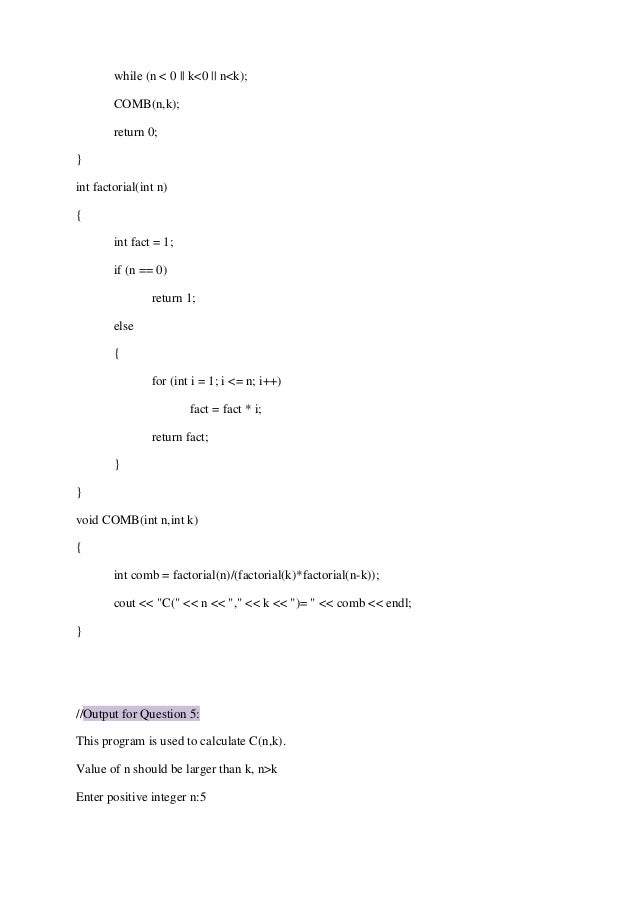 while (n < 0 || k<0 || n<k);

COMB(n,k);

return 0;

}

int factorial(int n)

{

int fact = 1;

if (n == 0)

return 1;

else

{

for (int i = 1; i <= n; i++)

fact = fact * i;

return fact;

}

}

void COMB(int n,int k)

{

int comb = factorial(n)/(factorial(k)*factorial(n-k));

cout << "C(" << n << "," << k << ")= " << comb << endl;

}

//Output for Question 5:

This program is used to calculate C(n,k).

Value of n should be larger than k, n>k

Enter positive integer n:5